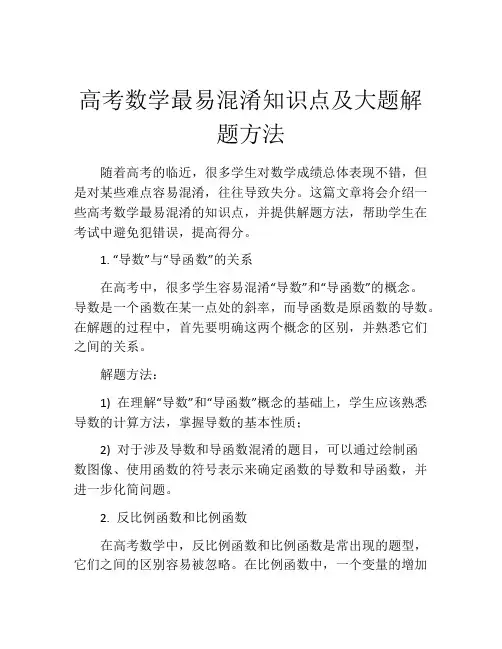 高考数学最易混淆知识点及大题解题方法

随着高考的临近，很多学生对数学成绩总体表现不错，但是对某些难点容易混淆，往往导致失分。这篇文章将会介绍一些高考数学最易混淆的知识点，并提供解题方法，帮助学生在考试中避免犯错误，提高得分。

1. “导数”与“导函数”的关系

在高考中，很多学生容易混淆“导数”和“导函数”的概念。导数是一个函数在某一点处的斜率，而导函数是原函数的导数。在解题的过程中，首先要明确这两个概念的区别，并熟悉它们之间的关系。

解题方法：

1) 在理解“导数”和“导函数”概念的基础上，学生应该熟悉导数的计算方法，掌握导数的基本性质；

2) 对于涉及导数和导函数混淆的题目，可以通过绘制函数图像、使用函数的符号表示来确定函数的导数和导函数，并进一步化简问题。

2. 反比例函数和比例函数

在高考数学中，反比例函数和比例函数是常出现的题型，它们之间的区别容易被忽略。在比例函数中，一个变量的增加